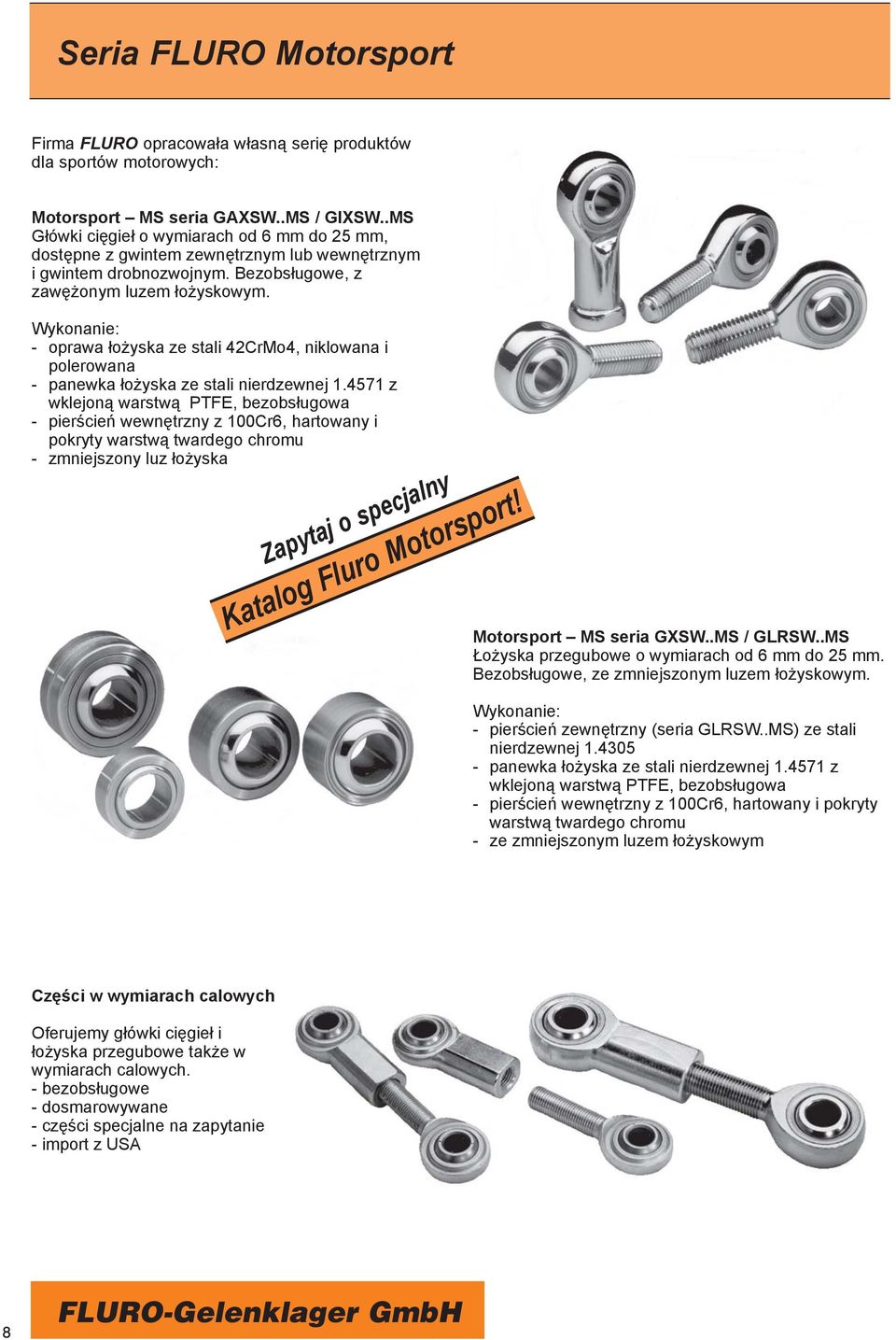 Seria FLURO Motorsport

Firma FLURO opracowała własną serię produktów dla sportów motorowych:

Motorsport – MS seria GAXSW..MS / GIXSW..MS
Główki cięgieł o wymiarach od 6 mm do 25 mm, dostępne z gwintem zewnętrznym lub wewnętrznym i gwintem drobnozwojnym. Bezobsługowe, z zawężonym luzem łożyskowym.

Wykonanie:
- oprawa łożyska ze stali 42CrMo4, niklowana i polerowana
- panewka łożyska ze stali nierdzewnej 1.4571 z wklejoną warstwą PTFE, bezobsługowa
- pierścień wewnętrzny z 100Cr6, hartowany i pokryty warstwą twardego chromu
- zmniejszony luz łożyska

Zapytaj o specjalny
Katalog Fluro Motorsport!

Motorsport – MS seria GXSW..MS / GLRSW..MS
Łożyska przegubowe o wymiarach od 6 mm do 25 mm. Bezobsługowe, ze zmniejszonym luzem łożyskowym.

Wykonanie:
- pierścień zewnętrzny (seria GLRSW..MS) ze stali nierdzewnej 1.4305
- panewka łożyska ze stali nierdzewnej 1.4571 z wklejoną warstwą PTFE, bezobsługowa
- pierścień wewnętrzny z 100Cr6, hartowany i pokryty warstwą twardego chromu
- ze zmniejszonym luzem łożyskowym

Części w wymiarach calowych

Oferujemy główki cięgieł i łożyska przegubowe także w wymiarach calowych.
- bezobsługowe
- dosmarowywane
- części specjalne na zapytanie
- import z USA

8

FLURO-Gelenklager GmbH